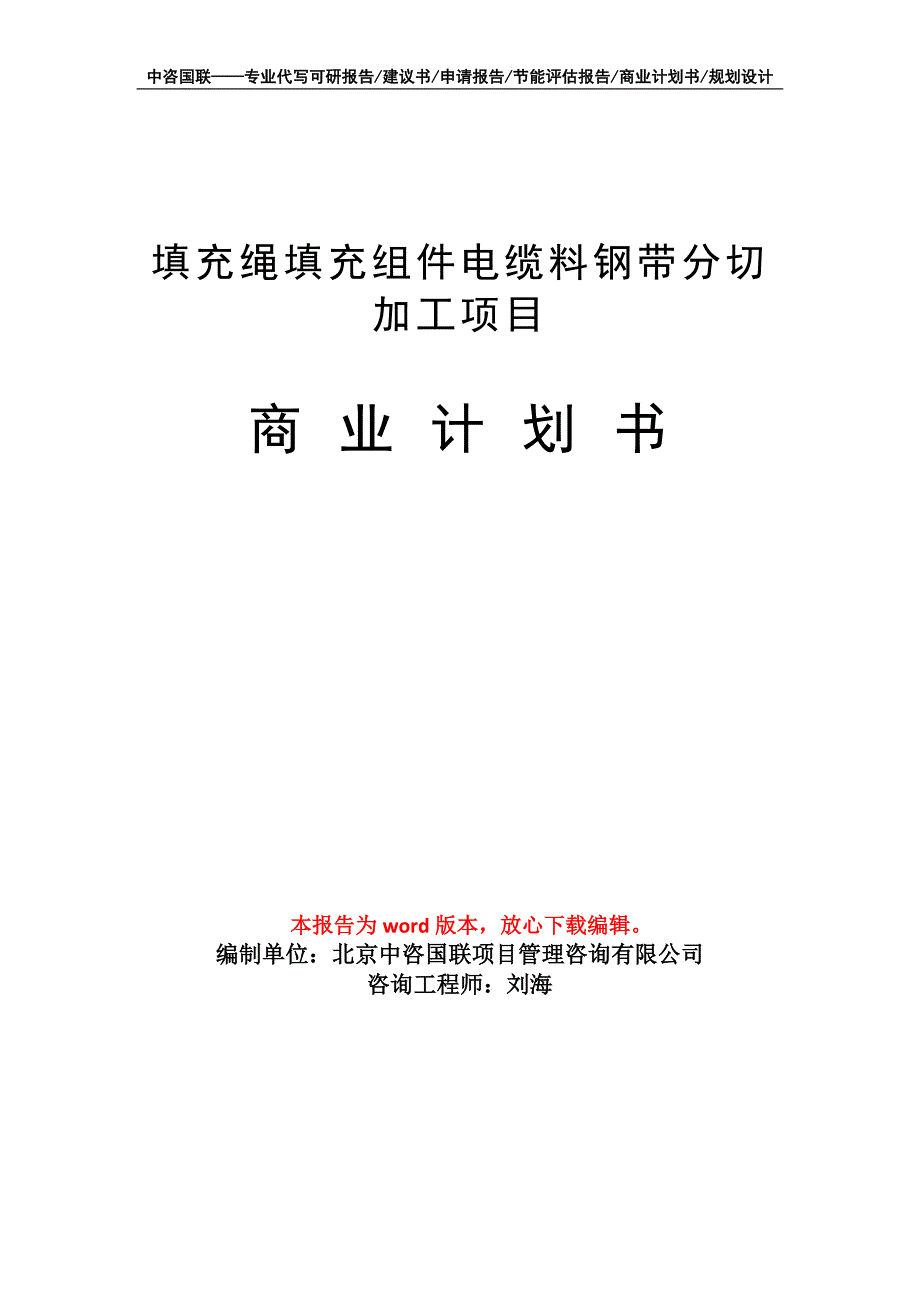 中咨国联——专业代写可研报告/建议书/申请报告/节能评估报告/商业计划书/规划设计

填充绳填充组件电缆料钢带分切加工项目

商 业 计 划 书

本报告为 word 版本，放心下载编辑。
编制单位：北京中咨国联项目管理咨询有限公司
咨询工程师：刘海